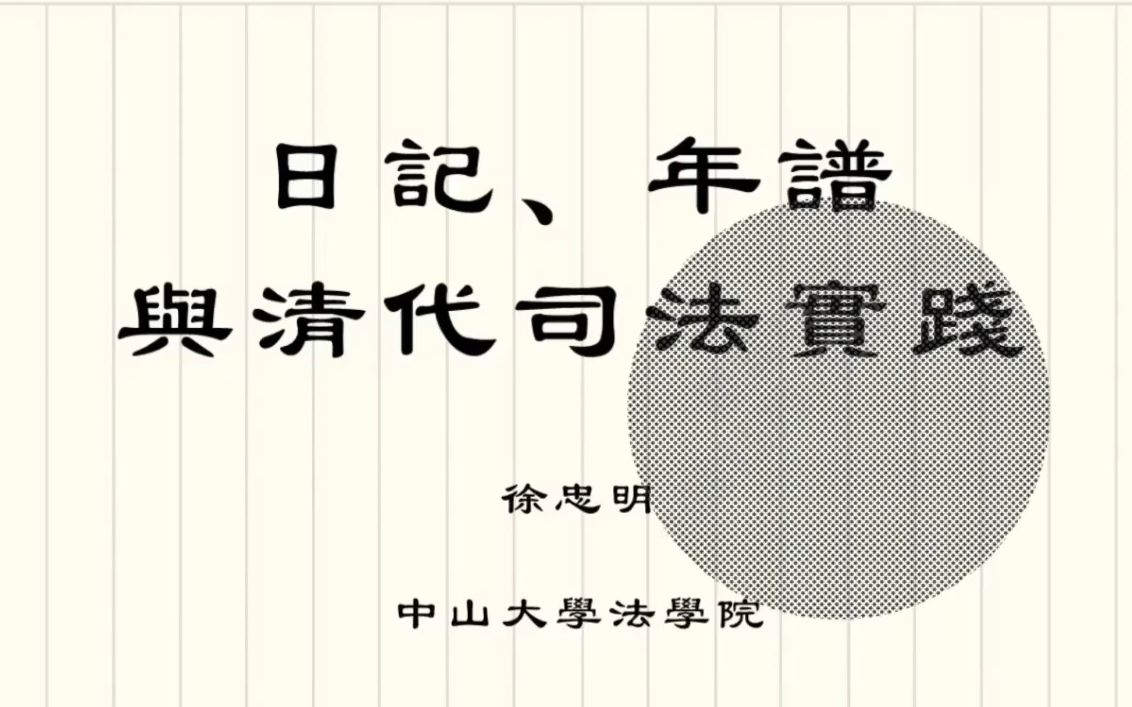 日記、年譜
與清代司法實踐

徐忠明

中山大學法學院